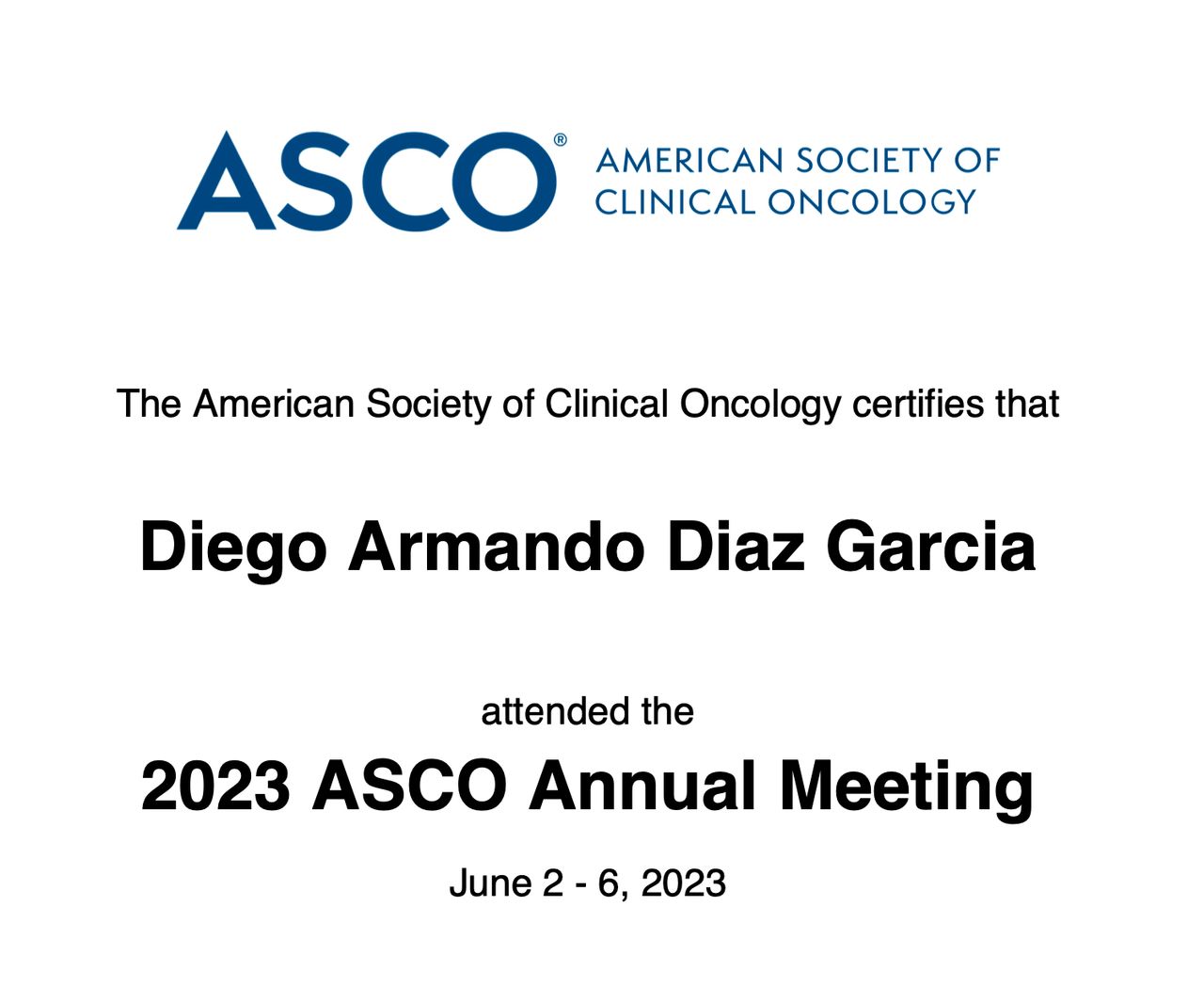 ASCO® AMERICAN SOCIETY OF CLINICAL ONCOLOGY

The American Society of Clinical Oncology certifies that

Diego Armando Diaz Garcia

attended the

2023 ASCO Annual Meeting

June 2 - 6, 2023